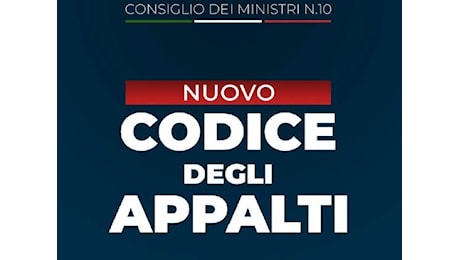 CONSIGLIO DEI MINISTRI N.10

NUOVO
CODICE
DEGLI
APPALTI